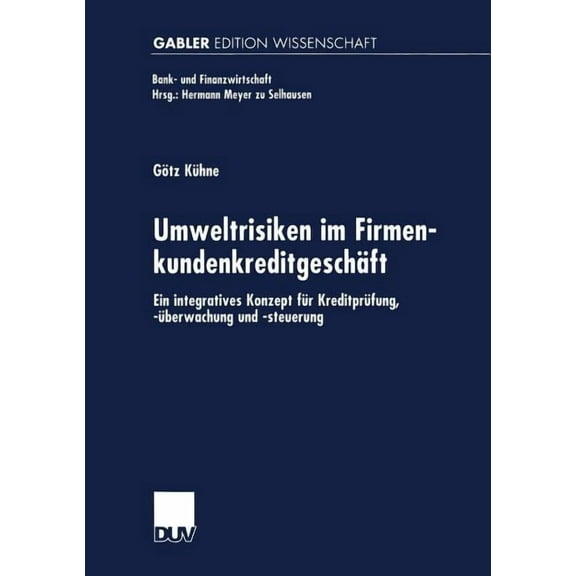 GABLER EDITION WISSENSCHAFT

Bank- und Finanzwirtschaft
Hrsg.: Hermann Meyer zu Selhausen

Götz Kühne

Umweltrisiken im Firmenkundenkreditgeschäft

Ein integratives Konzept für Kreditprüfung, -überwachung und -steuerung

DUV